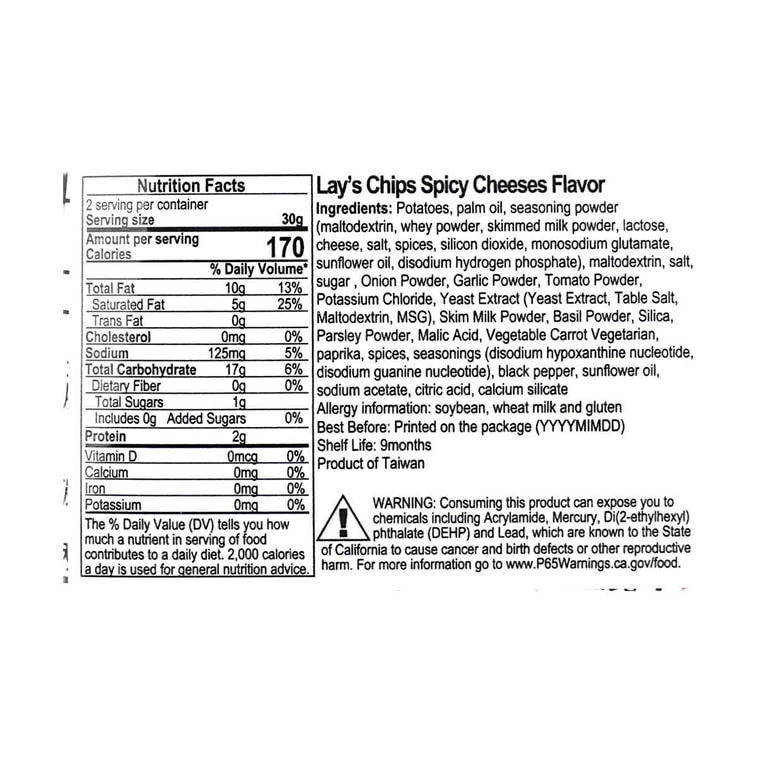 Nutrition Facts
2 serving per container
Serving size 30g
Amount per serving
Calories 170

| | | % Daily Volume* |
|---|---|---|
| Total Fat | 10g | 13% |
| Saturated Fat | 5g | 25% |
| Trans Fat | 0g | |
| Cholesterol | 0mg | 0% |
| Sodium | 125mg | 5% |
| Total Carbohydrate | 17g | 6% |
| Dietary Fiber | 0g | 0% |
| Total Sugars | 1g | |
| Includes 0g Added Sugars | | 0% |
| Protein | 2g | |
| Vitamin D | 0mcg | 0% |
| Calcium | 0mg | 0% |
| Iron | 0mg | 0% |
| Potassium | 0mg | 0% |

The % Daily Value (DV) tells you how much a nutrient in serving of food contributes to a daily diet. 2,000 calories a day is used for general nutrition advice.

Lay's Chips Spicy Cheeses Flavor
Ingredients: Potatoes, palm oil, seasoning powder (maltodextrin, whey powder, skimmed milk powder, lactose, cheese, salt, spices, silicon dioxide, monosodium glutamate, sunflower oil, disodium hydrogen phosphate), maltodextrin, salt, sugar , Onion Powder, Garlic Powder, Tomato Powder, Potassium Chloride, Yeast Extract (Yeast Extract, Table Salt, Maltodextrin, MSG), Skim Milk Powder, Basil Powder, Silica, Parsley Powder, Malic Acid, Vegetable Carrot Vegetarian, paprika, spices, seasonings (disodium hypoxanthine nucleotide, disodium guanine nucleotide), black pepper, sunflower oil, sodium acetate, citric acid, calcium silicate
Allergy information: soybean, wheat milk and gluten
Best Before: Printed on the package (YYYYMIMDD)
Shelf Life: 9months
Product of Taiwan

WARNING: Consuming this product can expose you to chemicals including Acrylamide, Mercury, Di(2-ethylhexyl) phthalate (DEHP) and Lead, which are known to the State of California to cause cancer and birth defects or other reproductive harm. For more information go to www.P65Warnings.ca.gov/food.